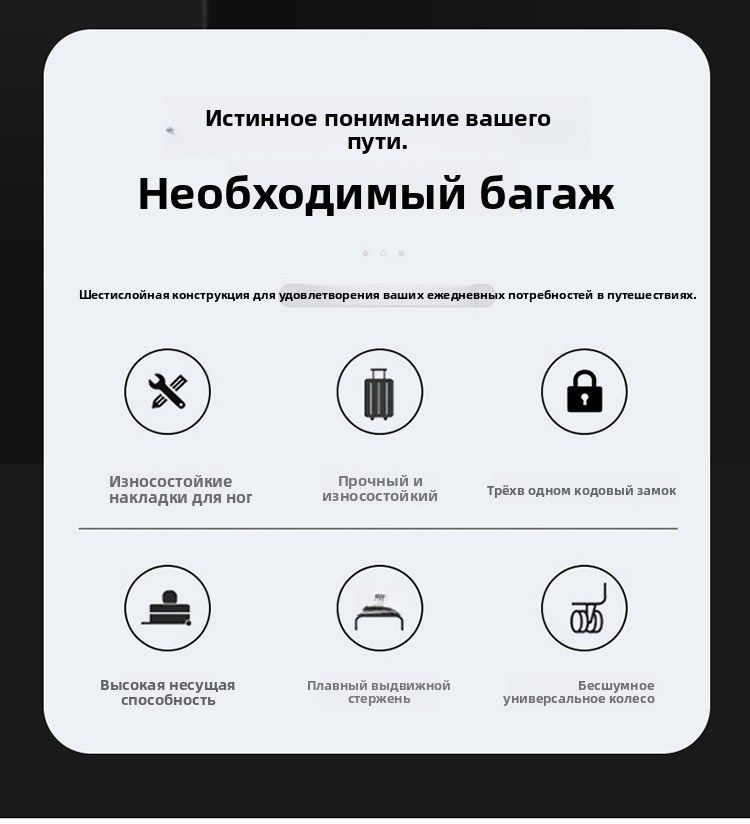 Истинное понимание вашего пути.

Необходимый багаж

Шестислойная конструкция для удовлетворения ваших ежедневных потребностей в путешествиях.

Износостойкие накладки для ног

Прочный и износостойкий

Трёхв одном кодовый замок

Высокая несущая способность

Плавный выдвижной стержень

Бесшумное универсальное колесо